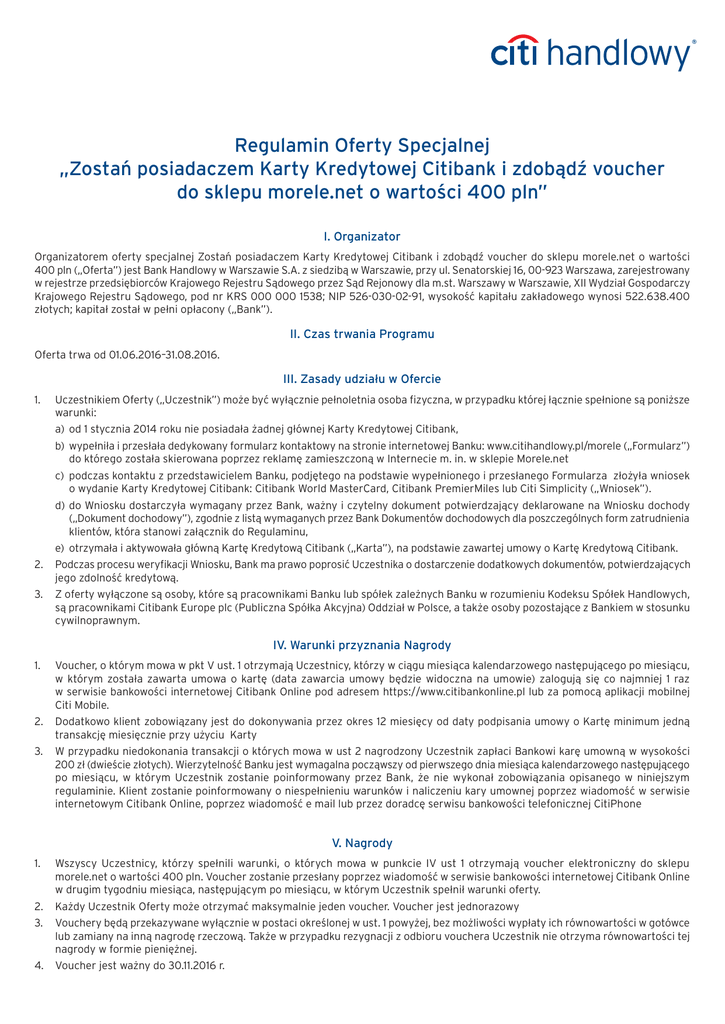 citi handlowy®

Regulamin Oferty Specjalnej
„Zostań posiadaczem Karty Kredytowej Citibank i zdobądź voucher do sklepu morele.net o wartości 400 pln"

I. Organizator

Organizatorem oferty specjalnej Zostań posiadaczem Karty Kredytowej Citibank i zdobądź voucher do sklepu morele.net o wartości 400 pln („Oferta") jest Bank Handlowy w Warszawie S.A. z siedzibą w Warszawie, przy ul. Senatorskiej 16, 00-923 Warszawa, zarejestrowany w rejestrze przedsiębiorców Krajowego Rejestru Sądowego przez Sąd Rejonowy dla m.st. Warszawy w Warszawie, XII Wydział Gospodarczy Krajowego Rejestru Sądowego, pod nr KRS 000 000 1538; NIP 526-030-02-91, wysokość kapitału zakładowego wynosi 522.638.400 złotych; kapitał został w pełni opłacony („Bank").

II. Czas trwania Programu

Oferta trwa od 01.06.2016–31.08.2016.

III. Zasady udziału w Ofercie

1. Uczestnikiem Oferty („Uczestnik") może być wyłącznie pełnoletnia osoba fizyczna, w przypadku której łącznie spełnione są poniższe warunki:
a) od 1 stycznia 2014 roku nie posiadała żadnej głównej Karty Kredytowej Citibank,
b) wypełniła i przesłała dedykowany formularz kontaktowy na stronie internetowej Banku: www.citihandlowy.pl/morele („Formularz") do którego została skierowana poprzez reklamę zamieszczoną w Internecie m. in. w sklepie Morele.net
c) podczas kontaktu z przedstawicielem Banku, podjętego na podstawie wypełnionego i przesłanego Formularza złożyła wniosek o wydanie Karty Kredytowej Citibank: Citibank World MasterCard, Citibank PremierMiles lub Citi Simplicity („Wniosek").
d) do Wniosku dostarczyła wymagany przez Bank, ważny i czytelny dokument potwierdzający deklarowane na Wniosku dochody („Dokument dochodowy"), zgodnie z listą wymaganych przez Bank Dokumentów dochodowych dla poszczególnych form zatrudnienia klientów, która stanowi załącznik do Regulaminu,
e) otrzymała i aktywowała główną Kartę Kredytową Citibank („Karta"), na podstawie zawartej umowy o Kartę Kredytową Citibank.
2. Podczas procesu weryfikacji Wniosku, Bank ma prawo poprosić Uczestnika o dostarczenie dodatkowych dokumentów, potwierdzających jego zdolność kredytową.
3. Z oferty wyłączone są osoby, które są pracownikami Banku lub spółek zależnych Banku w rozumieniu Kodeksu Spółek Handlowych, są pracownikami Citibank Europe plc (Publiczna Spółka Akcyjna) Oddział w Polsce, a także osoby pozostające z Bankiem w stosunku cywilnoprawnym.

IV. Warunki przyznania Nagrody

1. Voucher, o którym mowa w pkt V ust. 1 otrzymają Uczestnicy, którzy w ciągu miesiąca kalendarzowego następującego po miesiącu, w którym została zawarta umowa o kartę (data zawarcia umowy będzie widoczna na umowie) zalogują się co najmniej 1 raz w serwisie bankowości internetowej Citibank Online pod adresem https://www.citibankonline.pl lub za pomocą aplikacji mobilnej Citi Mobile.
2. Dodatkowo klient zobowiązany jest do dokonywania przez okres 12 miesięcy od daty podpisania umowy o Kartę minimum jedną transakcję miesięcznie przy użyciu Karty
3. W przypadku niedokonania transakcji o których mowa w ust 2 nagrodzony Uczestnik zapłaci Bankowi karę umowną w wysokości 200 zł (dwieście złotych). Wierzytelność Banku jest wymagalna począwszy od pierwszego dnia miesiąca kalendarzowego następującego po miesiącu, w którym Uczestnik zostanie poinformowany przez Bank, że nie wykonał zobowiązania opisanego w niniejszym regulaminie. Klient zostanie poinformowany o niespełnieniu warunków i naliczeniu kary umownej poprzez wiadomość w serwisie internetowym Citibank Online, poprzez wiadomość e mail lub przez doradcę serwisu bankowości telefonicznej CitiPhone

V. Nagrody

1. Wszyscy Uczestnicy, którzy spełnili warunki, o których mowa w punkcie IV ust 1 otrzymają voucher elektroniczny do sklepu morele.net o wartości 400 pln. Voucher zostanie przesłany poprzez wiadomość w serwisie bankowości internetowej Citibank Online w drugim tygodniu miesiąca, następującym po miesiącu, w którym Uczestnik spełnił warunki oferty.
2. Każdy Uczestnik Oferty może otrzymać maksymalnie jeden voucher. Voucher jest jednorazowy
3. Vouchery będą przekazywane wyłącznie w postaci określonej w ust. 1 powyżej, bez możliwości wypłaty ich równowartości w gotówce lub zamiany na inną nagrodę rzeczową. Także w przypadku rezygnacji z odbioru vouchera Uczestnik nie otrzyma równowartości tej nagrody w formie pieniężnej.
4. Voucher jest ważny do 30.11.2016 r.